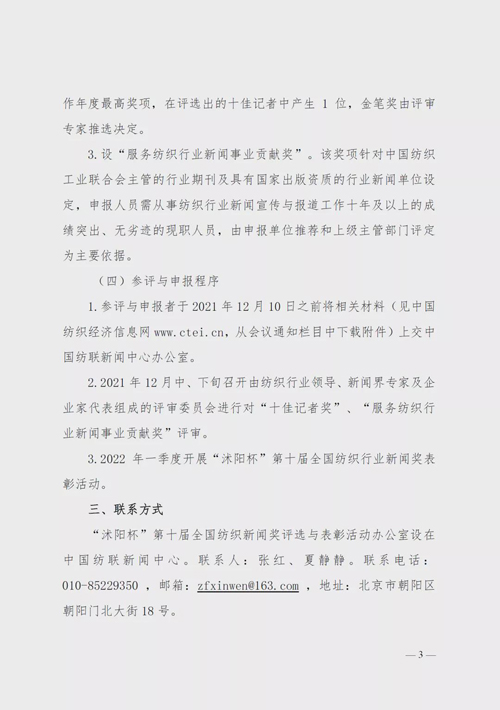 作年度最高奖项，在评选出的十佳记者中产生 1 位，金笔奖由评审专家推选决定。

3.设“服务纺织行业新闻事业贡献奖”。该奖项针对中国纺织工业联合会主管的行业期刊及具有国家出版资质的行业新闻单位设定，申报人员需从事纺织行业新闻宣传与报道工作十年及以上的成绩突出、无劣迹的现职人员，由申报单位推荐和上级主管部门评定为主要依据。

（四）参评与申报程序

1.参评与申报者于 2021 年 12 月 10 日之前将相关材料（见中国纺织经济信息网 www.ctei.cn，从会议通知栏目中下载附件）上交中国纺联新闻中心办公室。

2.2021 年 12 月中、下旬召开由纺织行业领导、新闻界专家及企业家代表组成的评审委员会进行对“十佳记者奖”、“服务纺织行业新闻事业贡献奖”评审。

3.2022 年一季度开展“沭阳杯”第十届全国纺织行业新闻奖表彰活动。

三、联系方式

“沭阳杯”第十届全国纺织新闻奖评选与表彰活动办公室设在中国纺联新闻中心。联系人：张红、夏静静。联系电话：010-85229350 ，邮箱：zfxinwen@163.com ，地址：北京市朝阳区朝阳门北大街 18 号。

— 3 —